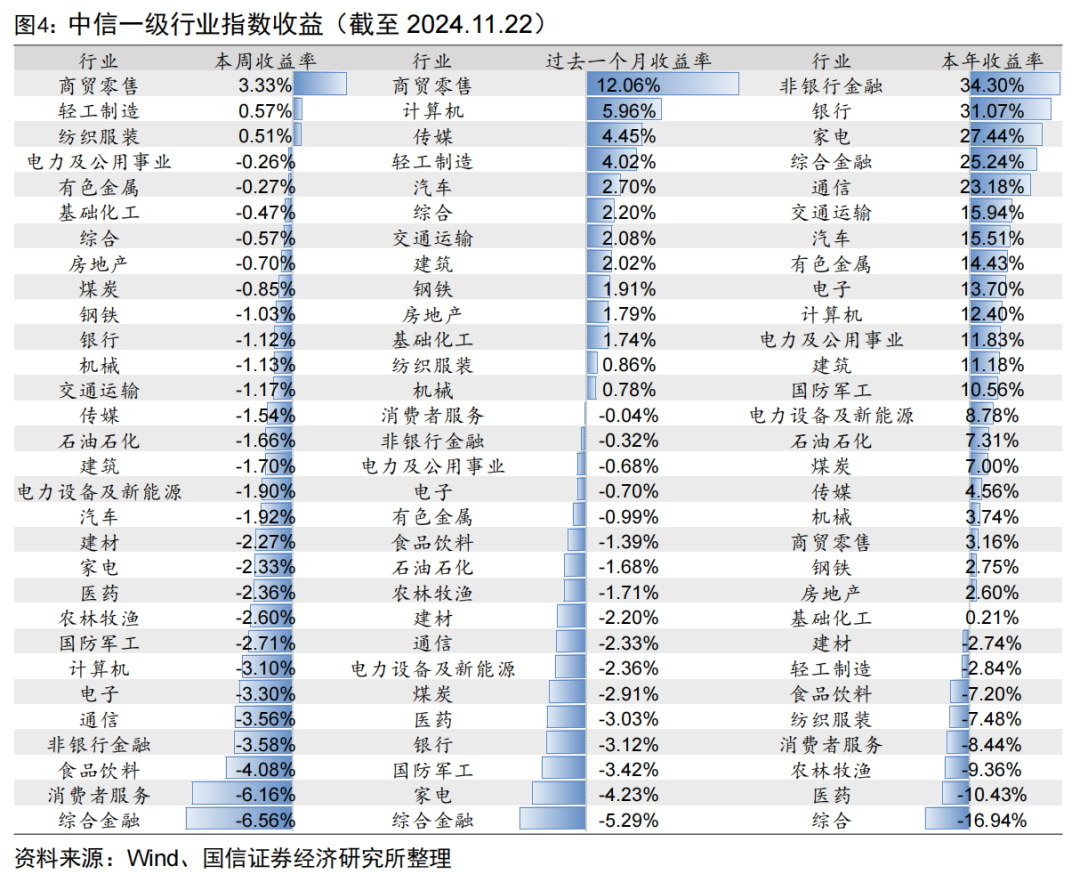 图4：中信一级行业指数收益（截至 2024.11.22）

| 行业 | 本周收益率 | 行业 | 过去一个月收益率 | 行业 | 本年收益率 |
|---|---|---|---|---|---|
| 商贸零售 | 3.33% | 商贸零售 | 12.06% | 非银行金融 | 34.30% |
| 轻工制造 | 0.57% | 计算机 | 5.96% | 银行 | 31.07% |
| 纺织服装 | 0.51% | 传媒 | 4.45% | 家电 | 27.44% |
| 电力及公用事业 | -0.26% | 轻工制造 | 4.02% | 综合金融 | 25.24% |
| 有色金属 | -0.27% | 汽车 | 2.70% | 通信 | 23.18% |
| 基础化工 | -0.47% | 综合 | 2.20% | 交通运输 | 15.94% |
| 综合 | -0.57% | 交通运输 | 2.08% | 汽车 | 15.51% |
| 房地产 | -0.70% | 建筑 | 2.02% | 有色金属 | 14.43% |
| 煤炭 | -0.85% | 钢铁 | 1.91% | 电子 | 13.70% |
| 钢铁 | -1.03% | 房地产 | 1.79% | 计算机 | 12.40% |
| 银行 | -1.12% | 基础化工 | 1.74% | 电力及公用事业 | 11.83% |
| 机械 | -1.13% | 纺织服装 | 0.86% | 建筑 | 11.18% |
| 交通运输 | -1.17% | 机械 | 0.78% | 国防军工 | 10.56% |
| 传媒 | -1.54% | 消费者服务 | -0.04% | 电力设备及新能源 | 8.78% |
| 石油石化 | -1.66% | 非银行金融 | -0.32% | 石油石化 | 7.31% |
| 建筑 | -1.70% | 电力及公用事业 | -0.68% | 煤炭 | 7.00% |
| 电力设备及新能源 | -1.90% | 电子 | -0.70% | 传媒 | 4.56% |
| 汽车 | -1.92% | 有色金属 | -0.99% | 机械 | 3.74% |
| 建材 | -2.27% | 食品饮料 | -1.39% | 商贸零售 | 3.16% |
| 家电 | -2.33% | 石油石化 | -1.68% | 钢铁 | 2.75% |
| 医药 | -2.36% | 农林牧渔 | -1.71% | 房地产 | 2.60% |
| 农林牧渔 | -2.60% | 建材 | -2.20% | 基础化工 | 0.21% |
| 国防军工 | -2.71% | 通信 | -2.33% | 建材 | -2.74% |
| 计算机 | -3.10% | 电力设备及新能源 | -2.36% | 轻工制造 | -2.84% |
| 电子 | -3.30% | 煤炭 | -2.91% | 食品饮料 | -7.20% |
| 通信 | -3.56% | 医药 | -3.03% | 纺织服装 | -7.48% |
| 非银行金融 | -3.58% | 银行 | -3.12% | 消费者服务 | -8.44% |
| 食品饮料 | -4.08% | 国防军工 | -3.42% | 农林牧渔 | -9.36% |
| 消费者服务 | -6.16% | 家电 | -4.23% | 医药 | -10.43% |
| 综合金融 | -6.56% | 综合金融 | -5.29% | 综合 | -16.94% |

资料来源：Wind、国信证券经济研究所整理